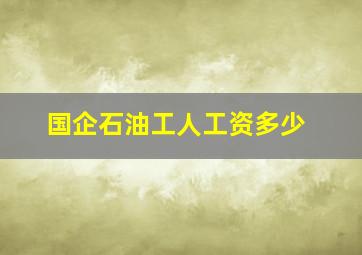 国企石油工人工资多少